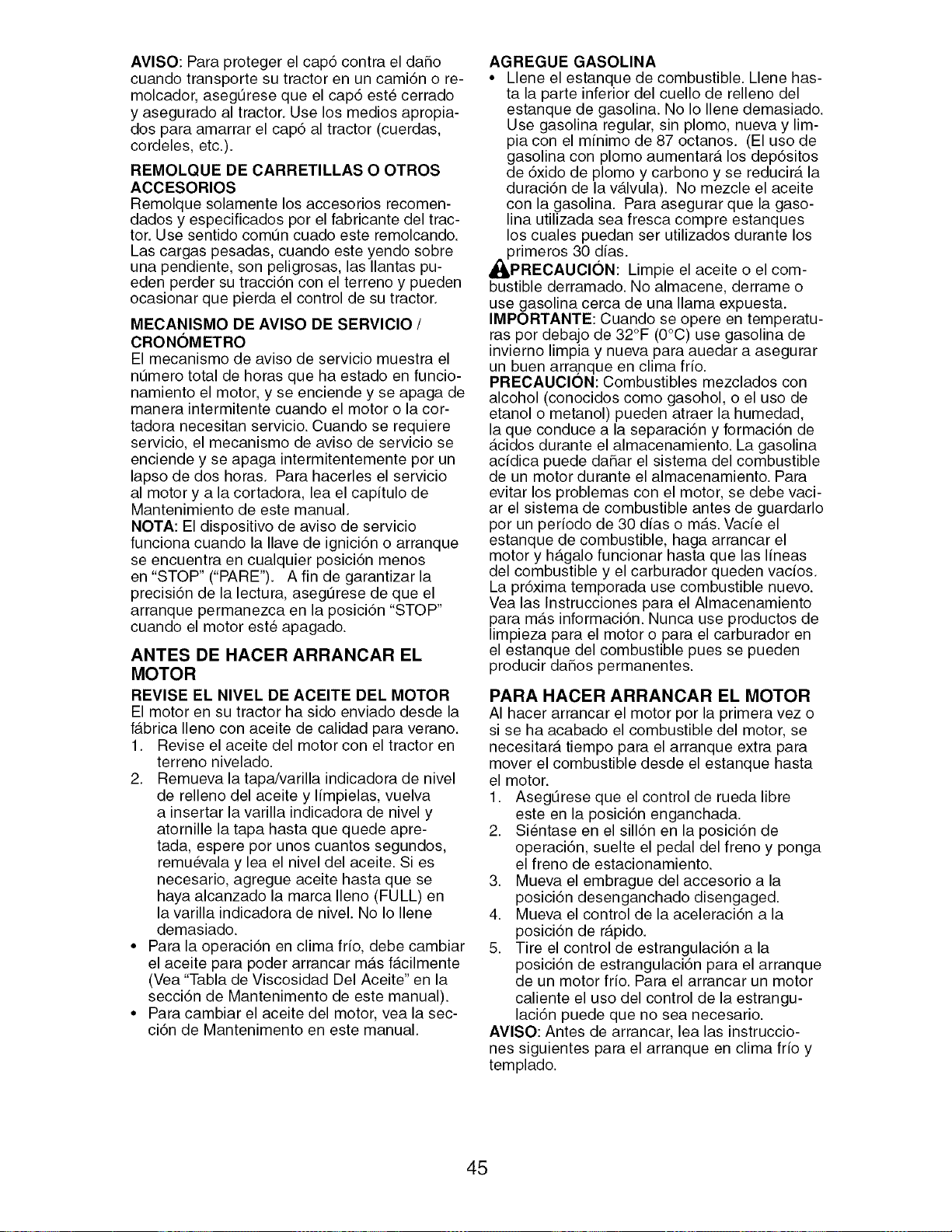 AVISO: Para proteger el capó contra el daño cuando transporte su tractor en un camión o remolcador, asegúrese que el capó esté cerrado y asegurado al tractor. Use los medios apropiados para amarrar el capó al tractor (cuerdas, cordeles, etc.).

REMOLQUE DE CARRETILLAS O OTROS ACCESORIOS

Remolque solamente los accesorios recomendados y especificados por el fabricante del tractor. Use sentido común cuado este remolcando. Las cargas pesadas, cuando este yendo sobre una pendiente, son peligrosas, las llantas pueden perder su tracción con el terreno y pueden ocasionar que pierda el control de su tractor.

MECANISMO DE AVISO DE SERVICIO / CRONÓMETRO

El mecanismo de aviso de servicio muestra el número total de horas que ha estado en funcionamiento el motor, y se enciende y se apaga de manera intermitente cuando el motor o la cortadora necesitan servicio. Cuando se requiere servicio, el mecanismo de aviso de servicio se enciende y se apaga intermitentemente por un lapso de dos horas. Para hacerles el servicio al motor y a la cortadora, lea el capítulo de Mantenimiento de este manual.

NOTA: El dispositivo de aviso de servicio funciona cuando la llave de ignición o arranque se encuentra en cualquier posición menos en "STOP" ("PARE"). A fin de garantizar la precisión de la lectura, asegúrese de que el arranque permanezca en la posición "STOP" cuando el motor esté apagado.

ANTES DE HACER ARRANCAR EL MOTOR

REVISE EL NIVEL DE ACEITE DEL MOTOR

El motor en su tractor ha sido enviado desde la fábrica lleno con aceite de calidad para verano.

1. Revise el aceite del motor con el tractor en terreno nivelado.
2. Remueva la tapa/varilla indicadora de nivel de relleno del aceite y límpielas, vuelva a insertar la varilla indicadora de nivel y atornille la tapa hasta que quede apretada, espere por unos cuantos segundos, remuévala y lea el nivel del aceite. Si es necesario, agregue aceite hasta que se haya alcanzado la marca lleno (FULL) en la varilla indicadora de nivel. No lo llene demasiado.

• Para la operación en clima frío, debe cambiar el aceite para poder arrancar más fácilmente (Vea "Tabla de Viscosidad Del Aceite" en la sección de Mantenimento de este manual).
• Para cambiar el aceite del motor, vea la sección de Mantenimento en este manual.

AGREGUE GASOLINA

• Llene el estanque de combustible. Llene hasta la parte inferior del cuello de relleno del estanque de gasolina. No lo llene demasiado. Use gasolina regular, sin plomo, nueva y limpia con el mínimo de 87 octanos. (El uso de gasolina con plomo aumentará los depósitos de óxido de plomo y carbono y se reducirá la duración de la válvula). No mezcle el aceite con la gasolina. Para asegurar que la gasolina utilizada sea fresca compre estanques los cuales puedan ser utilizados durante los primeros 30 días.

PRECAUCIÓN: Limpie el aceite o el combustible derramado. No almacene, derrame o use gasolina cerca de una llama expuesta.

IMPORTANTE: Cuando se opere en temperaturas por debajo de 32°F (0°C) use gasolina de invierno limpia y nueva para auedar a asegurar un buen arranque en clima frío.

PRECAUCIÓN: Combustibles mezclados con alcohol (conocidos como gasohol, o el uso de etanol o metanol) pueden atraer la humedad, la que conduce a la separación y formación de ácidos durante el almacenamiento. La gasolina acídica puede dañar el sistema del combustible de un motor durante el almacenamiento. Para evitar los problemas con el motor, se debe vaciar el sistema de combustible antes de guardarlo por un período de 30 días o más. Vacíe el estanque de combustible, haga arrancar el motor y hágalo funcionar hasta que las líneas del combustible y el carburador queden vacíos. La próxima temporada use combustible nuevo. Vea las Instrucciones para el Almacenamiento para más información. Nunca use productos de limpieza para el motor o para el carburador en el estanque del combustible pues se pueden producir daños permanentes.

PARA HACER ARRANCAR EL MOTOR

Al hacer arrancar el motor por la primera vez o si se ha acabado el combustible del motor, se necesitará tiempo para el arranque extra para mover el combustible desde el estanque hasta el motor.

1. Asegúrese que el control de rueda libre este en la posición enganchada.
2. Siéntase en el sillón en la posición de operación, suelte el pedal del freno y ponga el freno de estacionamiento.
3. Mueva el embrague del accesorio a la posición desenganchado disengaged.
4. Mueva el control de la aceleración a la posición de rápido.
5. Tire el control de estrangulación a la posición de estrangulación para el arranque de un motor frío. Para el arrancar un motor caliente el uso del control de la estrangulación puede que no sea necesario.

AVISO: Antes de arrancar, lea las instrucciones siguientes para el arranque en clima frío y templado.

45